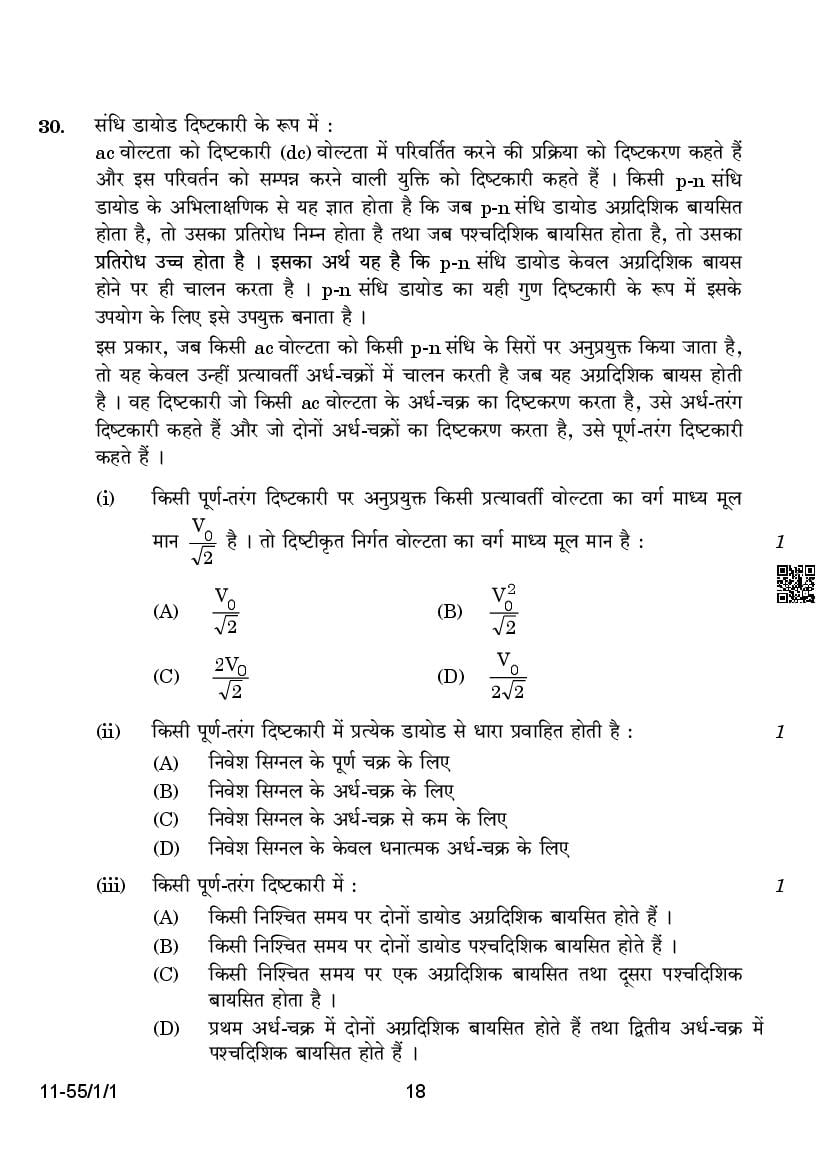 30. संधि डायोड दिष्टकारी के रूप में :

ac वोल्टता को दिष्टकारी (dc) वोल्टता में परिवर्तित करने की प्रक्रिया को दिष्टकरण कहते हैं और इस परिवर्तन को सम्पन्न करने वाली युक्ति को दिष्टकारी कहते हैं । किसी p-n संधि डायोड के अभिलाक्षणिक से यह ज्ञात होता है कि जब p-n संधि डायोड अग्रदिशिक बायसित होता है, तो उसका प्रतिरोध निम्न होता है तथा जब पश्चदिशिक बायसित होता है, तो उसका प्रतिरोध उच्च होता है । इसका अर्थ यह है कि p-n संधि डायोड केवल अग्रदिशिक बायस होने पर ही चालन करता है । p-n संधि डायोड का यही गुण दिष्टकारी के रूप में इसके उपयोग के लिए इसे उपयुक्त बनाता है ।

इस प्रकार, जब किसी ac वोल्टता को किसी p-n संधि के सिरों पर अनुप्रयुक्त किया जाता है, तो यह केवल उन्हीं प्रत्यावर्ती अर्ध-चक्रों में चालन करती है जब यह अग्रदिशिक बायस होती है । वह दिष्टकारी जो किसी ac वोल्टता के अर्ध-चक्र का दिष्टकरण करता है, उसे अर्ध-तरंग दिष्टकारी कहते हैं और जो दोनों अर्ध-चक्रों का दिष्टकरण करता है, उसे पूर्ण-तरंग दिष्टकारी कहते हैं ।

(i) किसी पूर्ण-तरंग दिष्टकारी पर अनुप्रयुक्त किसी प्रत्यावर्ती वोल्टता का वर्ग माध्य मूल मान $\frac{V_0}{\sqrt{2}}$ है । तो दिष्टीकृत निर्गत वोल्टता का वर्ग माध्य मूल मान है : 1

(A) $\frac{V_0}{\sqrt{2}}$ (B) $\frac{V_0^2}{\sqrt{2}}$

(C) $\frac{2V_0}{\sqrt{2}}$ (D) $\frac{V_0}{2\sqrt{2}}$

(ii) किसी पूर्ण-तरंग दिष्टकारी में प्रत्येक डायोड से धारा प्रवाहित होती है : 1

(A) निवेश सिग्नल के पूर्ण चक्र के लिए
(B) निवेश सिग्नल के अर्ध-चक्र के लिए
(C) निवेश सिग्नल के अर्ध-चक्र से कम के लिए
(D) निवेश सिग्नल के केवल धनात्मक अर्ध-चक्र के लिए

(iii) किसी पूर्ण-तरंग दिष्टकारी में : 1

(A) किसी निश्चित समय पर दोनों डायोड अग्रदिशिक बायसित होते हैं ।
(B) किसी निश्चित समय पर दोनों डायोड पश्चदिशिक बायसित होते हैं ।
(C) किसी निश्चित समय पर एक अग्रदिशिक बायसित तथा दूसरा पश्चदिशिक बायसित होता है ।
(D) प्रथम अर्ध-चक्र में दोनों अग्रदिशिक बायसित होते हैं तथा द्वितीय अर्ध-चक्र में पश्चदिशिक बायसित होते हैं ।

11-55/1/1 18